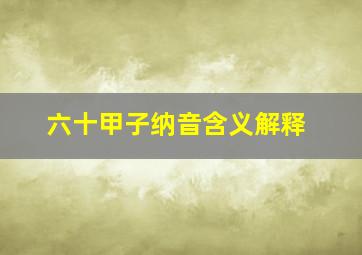 六十甲子纳音含义解释